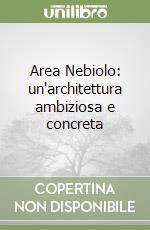 unilibro

Area Nebiolo: un'architettura ambiziosa e concreta

COPERTINA NON DISPONIBILE